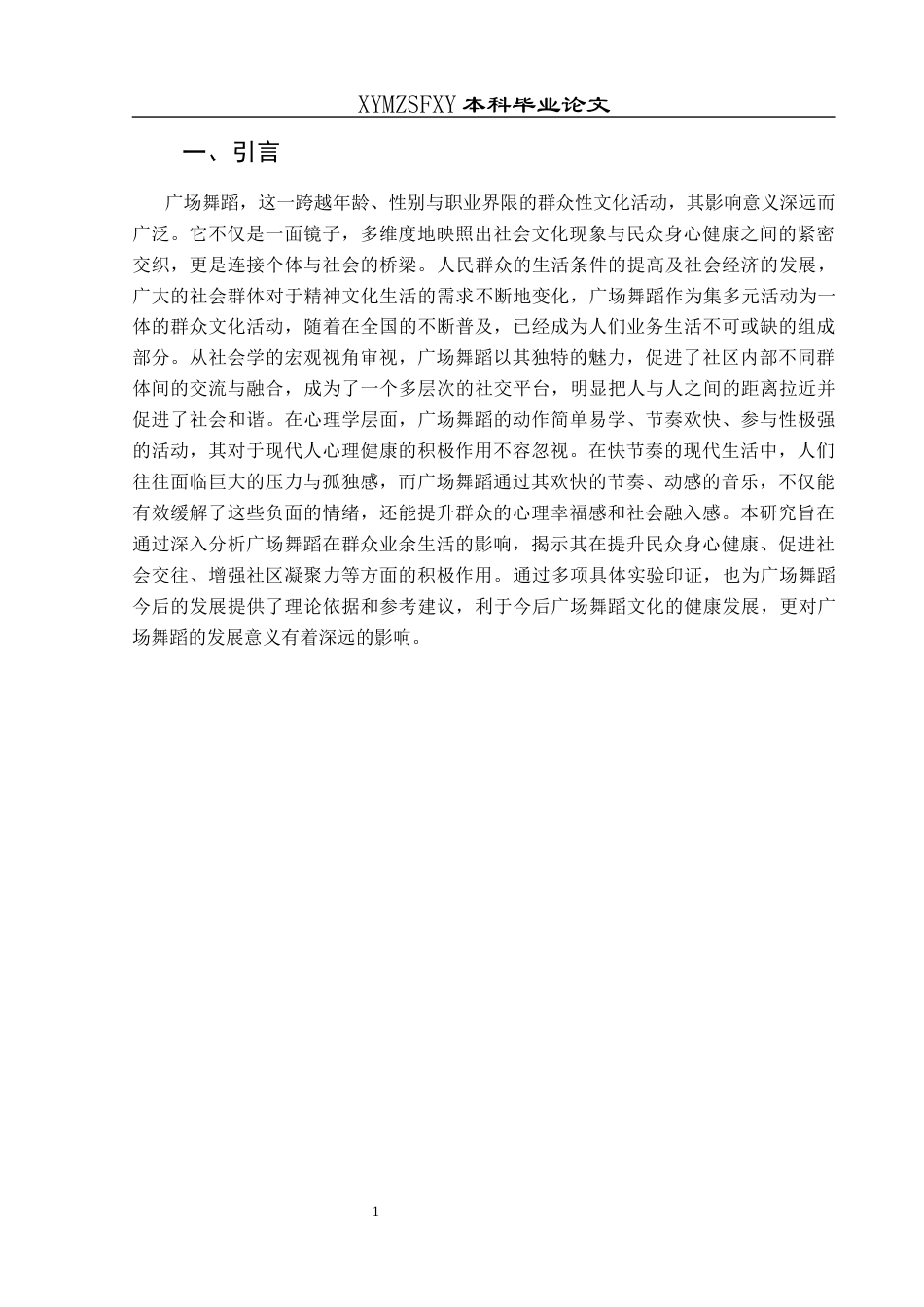 XYMZSFXY 本科毕业论文

一、引言

广场舞蹈，这一跨越年龄、性别与职业界限的群众性文化活动，其影响意义深远而广泛。它不仅是一面镜子，多维度地映照出社会文化现象与民众身心健康之间的紧密交织，更是连接个体与社会的桥梁。人民群众的生活条件的提高及社会经济的发展，广大的社会群体对于精神文化生活的需求不断地变化，广场舞蹈作为集多元活动为一体的群众文化活动，随着在全国的不断普及，已经成为人们业务生活不可或缺的组成部分。从社会学的宏观视角审视，广场舞蹈以其独特的魅力，促进了社区内部不同群体间的交流与融合，成为了一个多层次的社交平台，明显把人与人之间的距离拉近并促进了社会和谐。在心理学层面，广场舞蹈的动作简单易学、节奏欢快、参与性极强的活动，其对于现代人心理健康的积极作用不容忽视。在快节奏的现代生活中，人们往往面临巨大的压力与孤独感，而广场舞蹈通过其欢快的节奏、动感的音乐，不仅能有效缓解了这些负面的情绪，还能提升群众的心理幸福感和社会融入感。本研究旨在通过深入分析广场舞蹈在群众业余生活的影响，揭示其在提升民众身心健康、促进社会交往、增强社区凝聚力等方面的积极作用。通过多项具体实验印证，也为广场舞蹈今后的发展提供了理论依据和参考建议，利于今后广场舞蹈文化的健康发展，更对广场舞蹈的发展意义有着深远的影响。

1